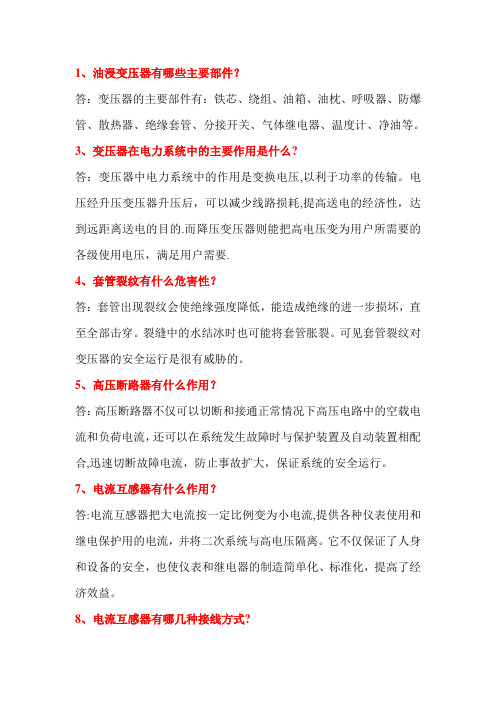 1、油浸变压器有哪些主要部件?

答：变压器的主要部件有：铁芯、绕组、油箱、油枕、呼吸器、防爆管、散热器、绝缘套管、分接开关、气体继电器、温度计、净油等。

3、变压器在电力系统中的主要作用是什么?

答：变压器中电力系统中的作用是变换电压,以利于功率的传输。电压经升压变压器升压后，可以减少线路损耗,提高送电的经济性，达到远距离送电的目的.而降压变压器则能把高电压变为用户所需要的各级使用电压，满足用户需要.

4、套管裂纹有什么危害性?

答：套管出现裂纹会使绝缘强度降低，能造成绝缘的进一步损坏，直至全部击穿。裂缝中的水结冰时也可能将套管胀裂。可见套管裂纹对变压器的安全运行是很有威胁的。

5、高压断路器有什么作用?

答:高压断路器不仅可以切断和接通正常情况下高压电路中的空载电流和负荷电流，还可以在系统发生故障时与保护装置及自动装置相配合,迅速切断故障电流，防止事故扩大，保证系统的安全运行。

7、电流互感器有什么作用?

答:电流互感器把大电流按一定比例变为小电流,提供各种仪表使用和继电保护用的电流，并将二次系统与高电压隔离。它不仅保证了人身和设备的安全，也使仪表和继电器的制造简单化、标准化，提高了经济效益。

8、电流互感器有哪几种接线方式?